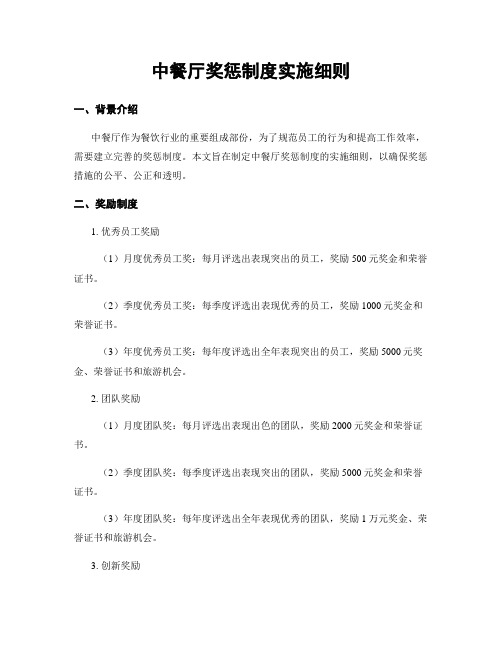 中餐厅奖惩制度实施细则

一、背景介绍

中餐厅作为餐饮行业的重要组成部份，为了规范员工的行为和提高工作效率，需要建立完善的奖惩制度。本文旨在制定中餐厅奖惩制度的实施细则，以确保奖惩措施的公平、公正和透明。

二、奖励制度

1. 优秀员工奖励

（1）月度优秀员工奖：每月评选出表现突出的员工，奖励 500 元奖金和荣誉证书。

（2）季度优秀员工奖：每季度评选出表现优秀的员工，奖励 1000 元奖金和荣誉证书。

（3）年度优秀员工奖：每年度评选出全年表现突出的员工，奖励 5000 元奖金、荣誉证书和旅游机会。

2. 团队奖励

（1）月度团队奖：每月评选出表现出色的团队，奖励 2000 元奖金和荣誉证书。

（2）季度团队奖：每季度评选出表现突出的团队，奖励 5000 元奖金和荣誉证书。

（3）年度团队奖：每年度评选出全年表现优秀的团队，奖励 1 万元奖金、荣誉证书和旅游机会。

3. 创新奖励